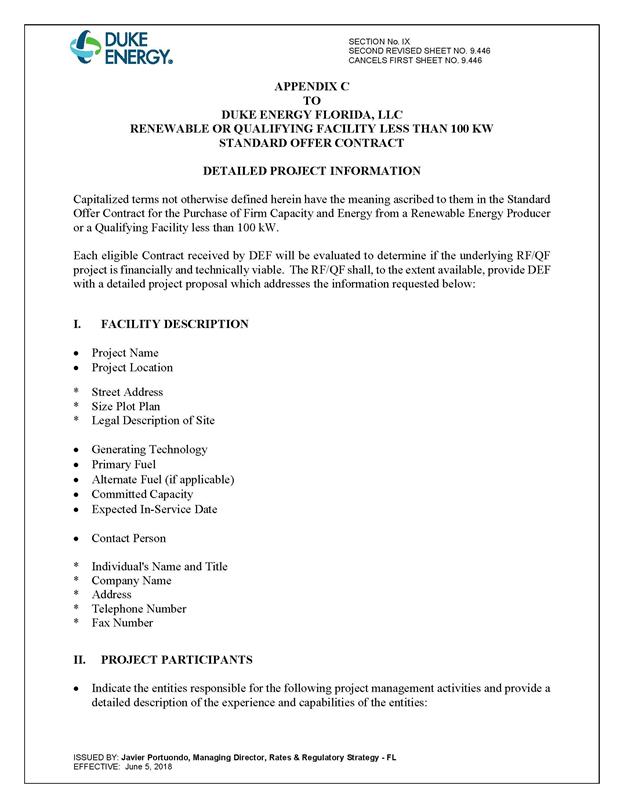 DUKE ENERGY.

SECTION No. IX
SECOND REVISED SHEET NO. 9.446
CANCELS FIRST SHEET NO. 9.446

APPENDIX C
TO
DUKE ENERGY FLORIDA, LLC
RENEWABLE OR QUALIFYING FACILITY LESS THAN 100 KW
STANDARD OFFER CONTRACT

DETAILED PROJECT INFORMATION

Capitalized terms not otherwise defined herein have the meaning ascribed to them in the Standard Offer Contract for the Purchase of Firm Capacity and Energy from a Renewable Energy Producer or a Qualifying Facility less than 100 kW.

Each eligible Contract received by DEF will be evaluated to determine if the underlying RF/QF project is financially and technically viable. The RF/QF shall, to the extent available, provide DEF with a detailed project proposal which addresses the information requested below:

I. FACILITY DESCRIPTION

• Project Name
• Project Location

* Street Address
* Size Plot Plan
* Legal Description of Site

• Generating Technology
• Primary Fuel
• Alternate Fuel (if applicable)
• Committed Capacity
• Expected In-Service Date

• Contact Person

* Individual's Name and Title
* Company Name
* Address
* Telephone Number
* Fax Number

II. PROJECT PARTICIPANTS

• Indicate the entities responsible for the following project management activities and provide a detailed description of the experience and capabilities of the entities:

ISSUED BY: Javier Portuondo, Managing Director, Rates & Regulatory Strategy - FL
EFFECTIVE: June 5, 2018